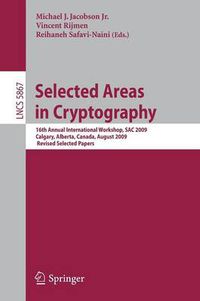 Michael J. Jacobson Jr.
Vincent Rijmen
Reihaneh Safavi-Naini (Eds.)

LNCS 5867

Selected Areas in Cryptography

16th Annual International Workshop, SAC 2009
Calgary, Alberta, Canada, August 2009
Revised Selected Papers

Springer